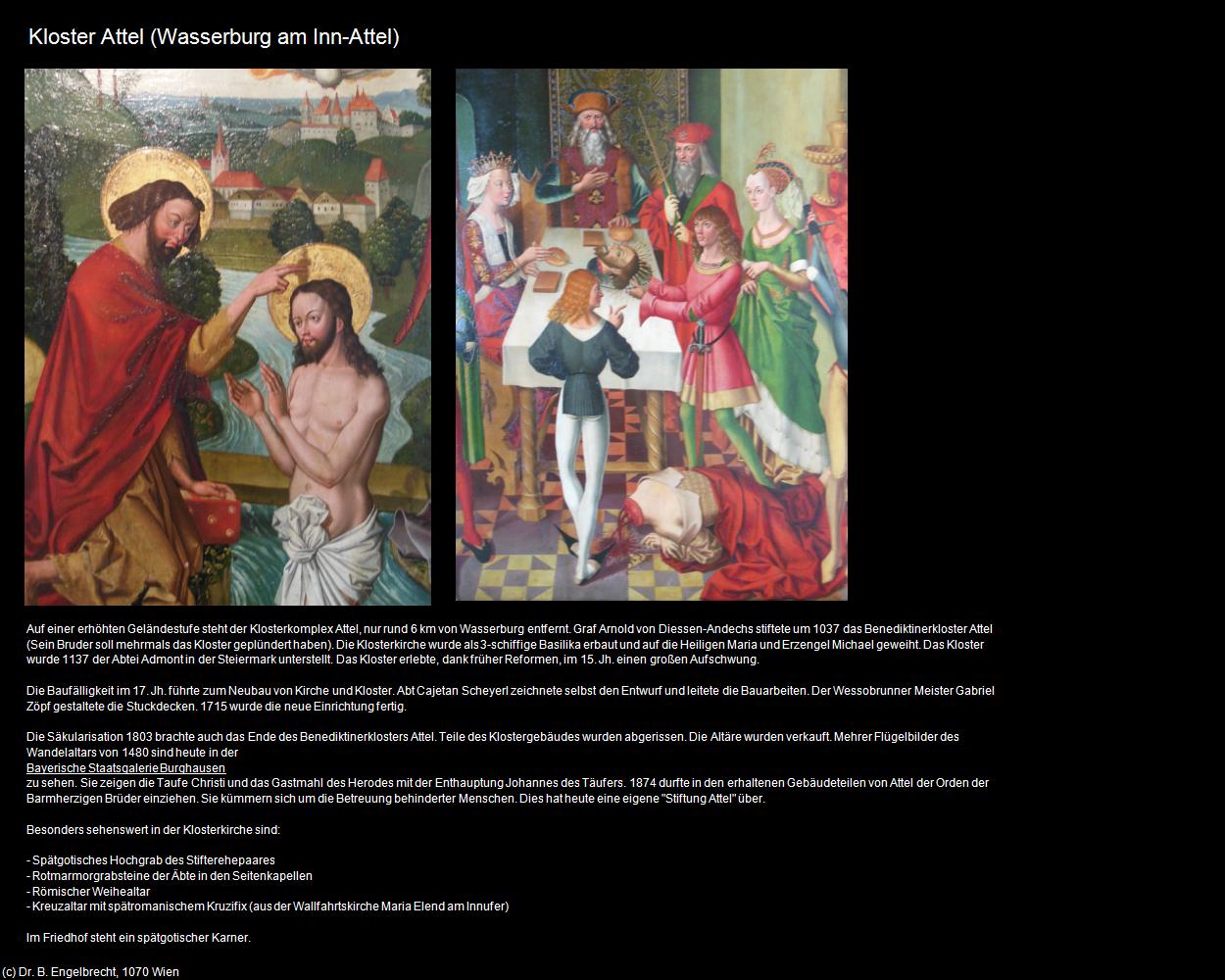 Kloster Attel (Wasserburg am Inn-Attel)

Auf einer erhöhten Geländestufe steht der Klosterkomplex Attel, nur rund 6 km von Wasserburg entfernt. Graf Arnold von Diessen-Andechs stiftete um 1037 das Benediktinerkloster Attel (Sein Bruder soll mehrmals das Kloster geplündert haben). Die Klosterkirche wurde als 3-schiffige Basilika erbaut und auf die Heiligen Maria und Erzengel Michael geweiht. Das Kloster wurde 1137 der Abtei Admont in der Steiermark unterstellt. Das Kloster erlebte, dank früher Reformen, im 15. Jh. einen großen Aufschwung.

Die Baufälligkeit im 17. Jh. führte zum Neubau von Kirche und Kloster. Abt Cajetan Scheyerl zeichnete selbst den Entwurf und leitete die Bauarbeiten. Der Wessobrunner Meister Gabriel Zöpf gestaltete die Stuckdecken. 1715 wurde die neue Einrichtung fertig.

Die Säkularisation 1803 brachte auch das Ende des Benediktinerklosters Attel. Teile des Klostergebäudes wurden abgerissen. Die Altäre wurden verkauft. Mehrer Flügelbilder des Wandelaltars von 1480 sind heute in der
Bayerische Staatsgalerie Burghausen
zu sehen. Sie zeigen die Taufe Christi und das Gastmahl des Herodes mit der Enthauptung Johannes des Täufers. 1874 durfte in den erhaltenen Gebäudeteilen von Attel der Orden der Barmherzigen Brüder einziehen. Sie kümmern sich um die Betreuung behinderter Menschen. Dies hat heute eine eigene "Stiftung Attel" über.

Besonders sehenswert in der Klosterkirche sind:

- Spätgotisches Hochgrab des Stifterehepaares
- Rotmarmorgrabsteine der Äbte in den Seitenkapellen
- Römischer Weihealtar
- Kreuzaltar mit spätromanischem Kruzifix (aus der Wallfahrtskirche Maria Elend am Innufer)

Im Friedhof steht ein spätgotischer Karner.

(c) Dr. B. Engelbrecht, 1070 Wien